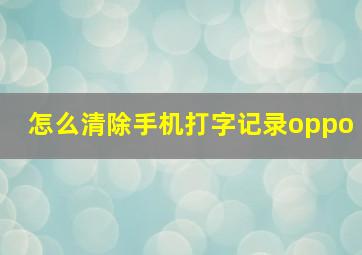 怎么清除手机打字记录oppo